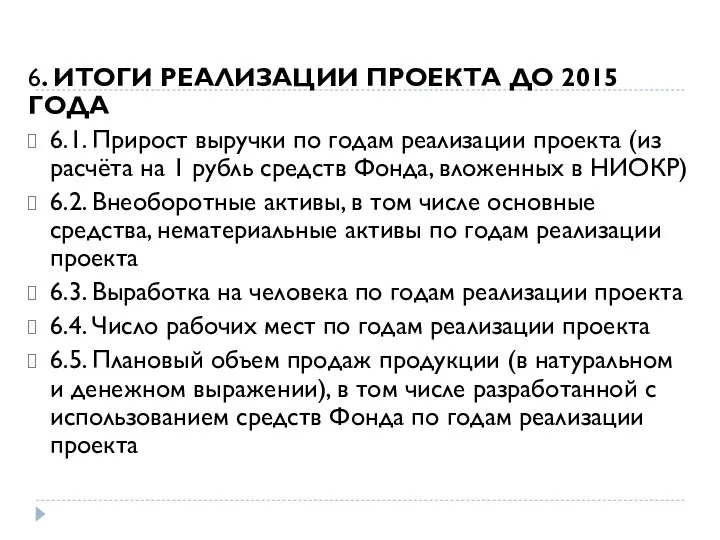 6. ИТОГИ РЕАЛИЗАЦИИ ПРОЕКТА ДО 2015 ГОДА

6.1. Прирост выручки по годам реализации проекта (из расчёта на 1 рубль средств Фонда, вложенных в НИОКР)

6.2. Внеоборотные активы, в том числе основные средства, нематериальные активы по годам реализации проекта

6.3. Выработка на человека по годам реализации проекта

6.4. Число рабочих мест по годам реализации проекта

6.5. Плановый объем продаж продукции (в натуральном и денежном выражении), в том числе разработанной с использованием средств Фонда по годам реализации проекта